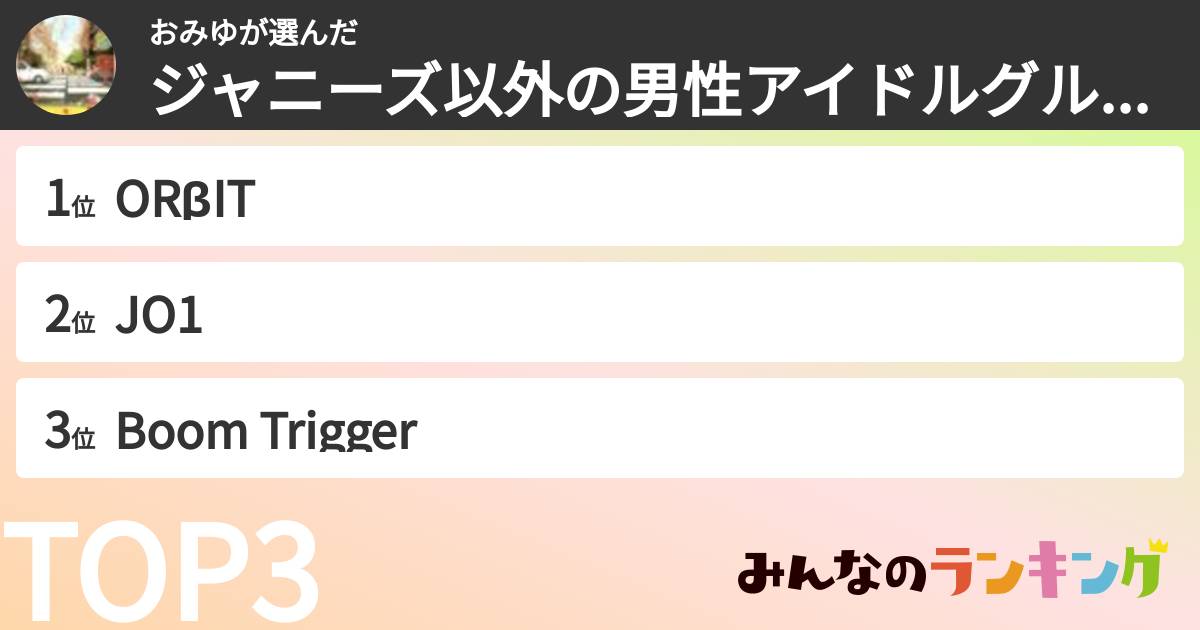 おみゆが選んだ
ジャニーズ以外の男性アイドルグル...

1位 ORβIT

2位 JO1

3位 Boom Trigger

TOP3

みんなのランキング